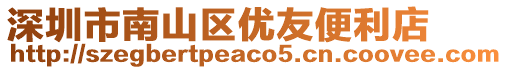 深圳市南山区优友便利店
http://szegbertpeaco5.cn.coovee.com